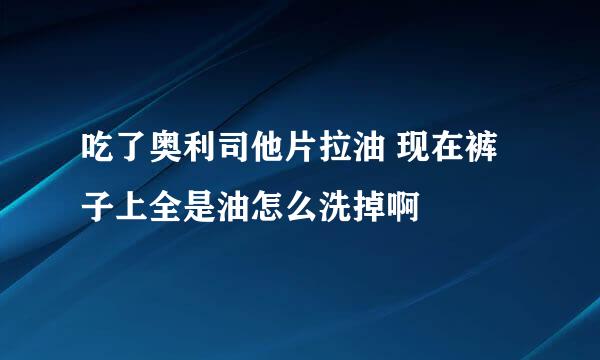 吃了奥利司他片拉油 现在裤子上全是油怎么洗掉啊